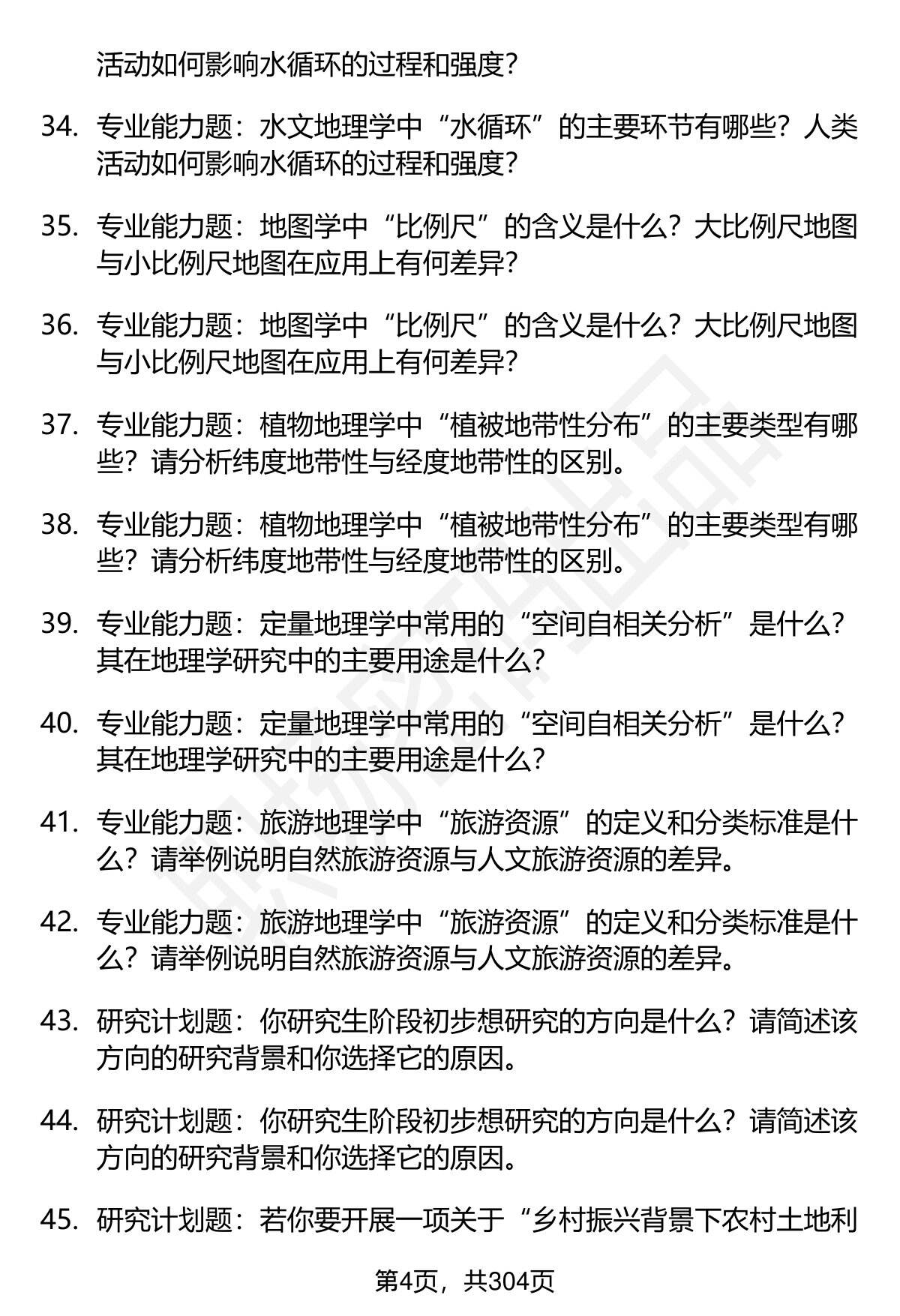 活动如何影响水循环的过程和强度？

34. 专业能力题：水文地理学中“水循环”的主要环节有哪些？人类活动如何影响水循环的过程和强度？

35. 专业能力题：地图学中“比例尺”的含义是什么？大比例尺地图与小比例尺地图在应用上有何差异？

36. 专业能力题：地图学中“比例尺”的含义是什么？大比例尺地图与小比例尺地图在应用上有何差异？

37. 专业能力题：植物地理学中“植被地带性分布”的主要类型有哪些？请分析纬度地带性与经度地带性的区别。

38. 专业能力题：植物地理学中“植被地带性分布”的主要类型有哪些？请分析纬度地带性与经度地带性的区别。

39. 专业能力题：定量地理学中常用的“空间自相关分析”是什么？其在地理学研究中的主要用途是什么？

40. 专业能力题：定量地理学中常用的“空间自相关分析”是什么？其在地理学研究中的主要用途是什么？

41. 专业能力题：旅游地理学中“旅游资源”的定义和分类标准是什么？请举例说明自然旅游资源与人文旅游资源的差异。

42. 专业能力题：旅游地理学中“旅游资源”的定义和分类标准是什么？请举例说明自然旅游资源与人文旅游资源的差异。

43. 研究计划题：你研究生阶段初步想研究的方向是什么？请简述该方向的研究背景和你选择它的原因。

44. 研究计划题：你研究生阶段初步想研究的方向是什么？请简述该方向的研究背景和你选择它的原因。

45. 研究计划题：若你要开展一项关于“乡村振兴背景下农村土地利

第4页，共304页